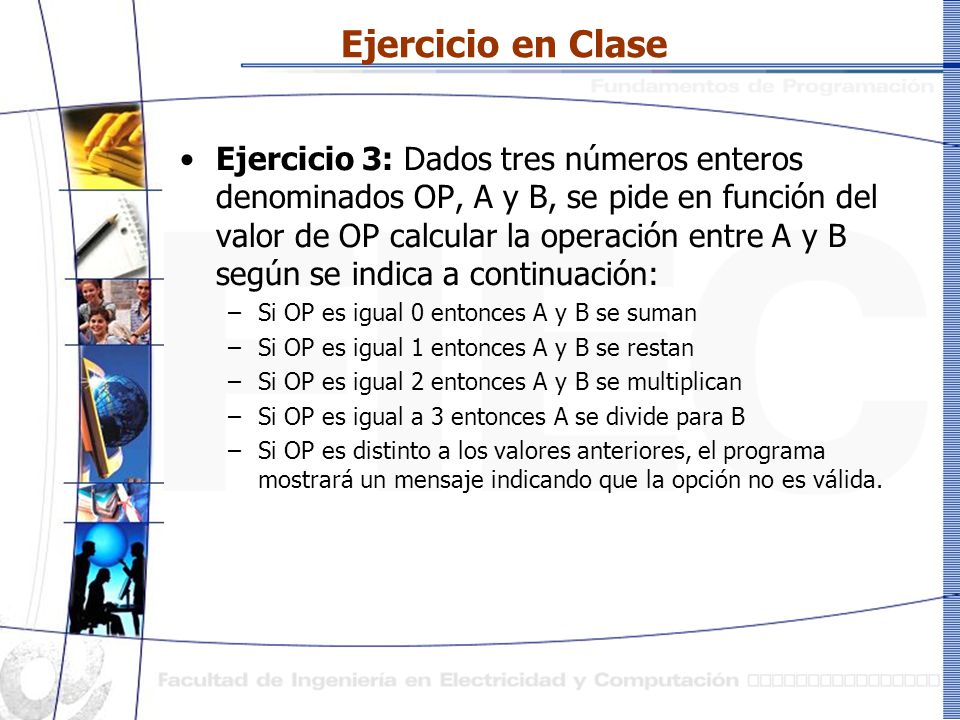 Ejercicio en Clase

Fundamentos de Programación

• **Ejercicio 3:** Dados tres números enteros denominados OP, A y B, se pide en función del valor de OP calcular la operación entre A y B según se indica a continuación:
– Si OP es igual 0 entonces A y B se suman
– Si OP es igual 1 entonces A y B se restan
– Si OP es igual 2 entonces A y B se multiplican
– Si OP es igual a 3 entonces A se divide para B
– Si OP es distinto a los valores anteriores, el programa mostrará un mensaje indicando que la opción no es válida.

Facultad de Ingeniería en Electricidad y Computación